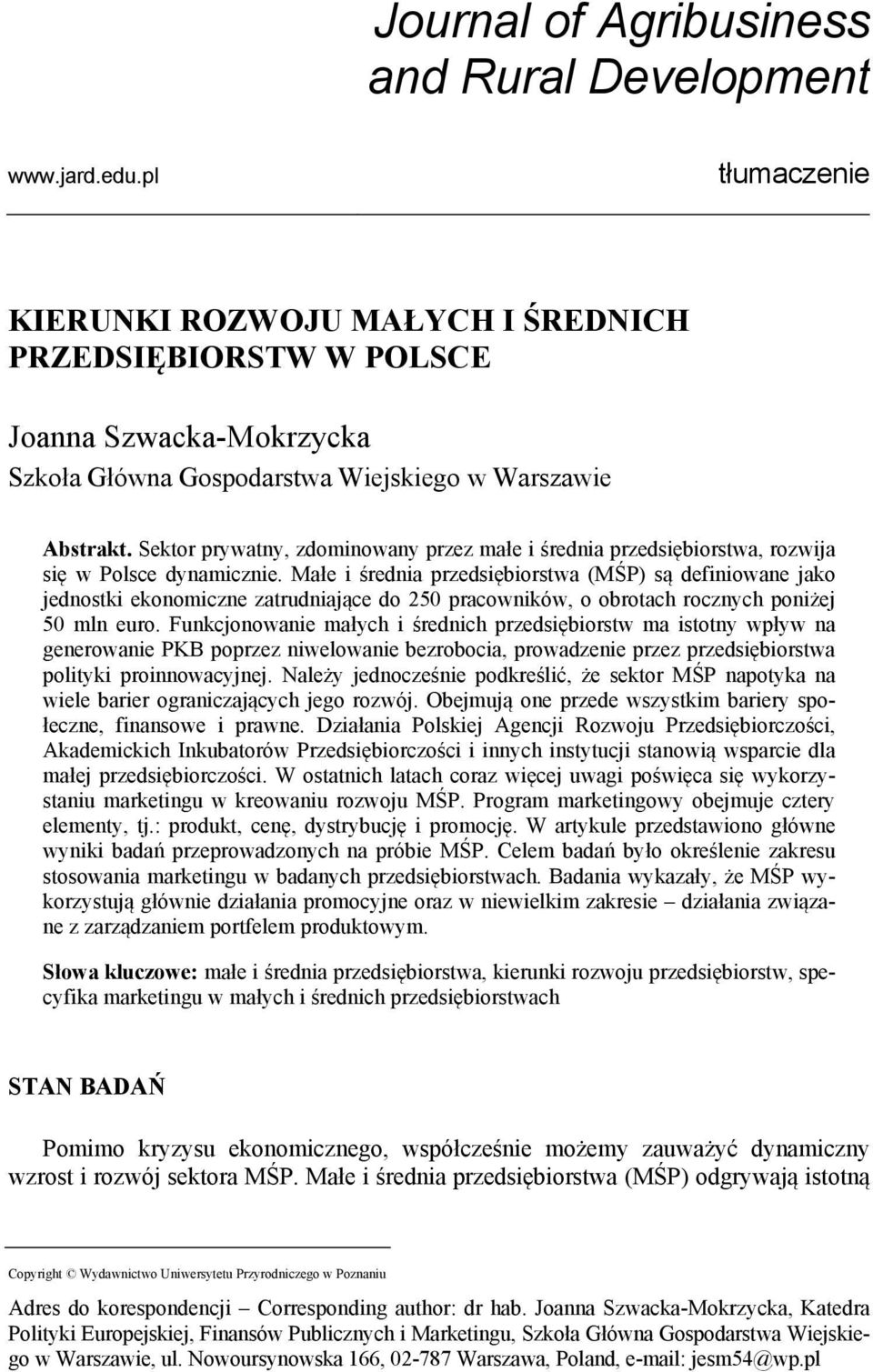 Journal of Agribusiness and Rural Development

www.jard.edu.pl

tłumaczenie

KIERUNKI ROZWOJU MAŁYCH I ŚREDNICH PRZEDSIĘBIORSTW W POLSCE

Joanna Szwacka-Mokrzycka
Szkoła Główna Gospodarstwa Wiejskiego w Warszawie

Abstrakt. Sektor prywatny, zdominowany przez małe i średnia przedsiębiorstwa, rozwija się w Polsce dynamicznie. Małe i średnia przedsiębiorstwa (MŚP) są definiowane jako jednostki ekonomiczne zatrudniające do 250 pracowników, o obrotach rocznych poniżej 50 mln euro. Funkcjonowanie małych i średnich przedsiębiorstw ma istotny wpływ na generowanie PKB poprzez niwelowanie bezrobocia, prowadzenie przez przedsiębiorstwa polityki proinnowacyjnej. Należy jednocześnie podkreślić, że sektor MŚP napotyka na wiele barier ograniczających jego rozwój. Obejmują one przede wszystkim bariery społeczne, finansowe i prawne. Działania Polskiej Agencji Rozwoju Przedsiębiorczości, Akademickich Inkubatorów Przedsiębiorczości i innych instytucji stanowią wsparcie dla małej przedsiębiorczości. W ostatnich latach coraz więcej uwagi poświęca się wykorzystaniu marketingu w kreowaniu rozwoju MŚP. Program marketingowy obejmuje cztery elementy, tj.: produkt, cenę, dystrybucję i promocję. W artykule przedstawiono główne wyniki badań przeprowadzonych na próbie MŚP. Celem badań było określenie zakresu stosowania marketingu w badanych przedsiębiorstwach. Badania wykazały, że MŚP wykorzystują głównie działania promocyjne oraz w niewielkim zakresie – działania związane z zarządzaniem portfelem produktowym.

Słowa kluczowe: małe i średnia przedsiębiorstwa, kierunki rozwoju przedsiębiorstw, specyfika marketingu w małych i średnich przedsiębiorstwach

STAN BADAŃ

Pomimo kryzysu ekonomicznego, współcześnie możemy zauważyć dynamiczny wzrost i rozwój sektora MŚP. Małe i średnia przedsiębiorstwa (MŚP) odgrywają istotną

Copyright © Wydawnictwo Uniwersytetu Przyrodniczego w Poznaniu

Adres do korespondencji – Corresponding author: dr hab. Joanna Szwacka-Mokrzycka, Katedra Polityki Europejskiej, Finansów Publicznych i Marketingu, Szkoła Główna Gospodarstwa Wiejskiego w Warszawie, ul. Nowoursynowska 166, 02-787 Warszawa, Poland, e-mail: jesm54@wp.pl